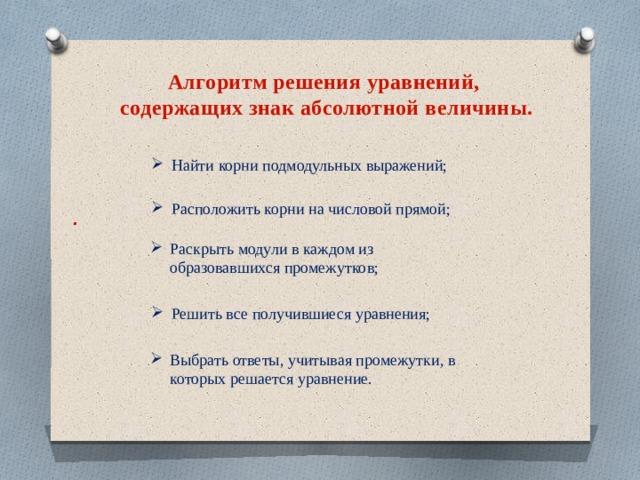 Алгоритм решения уравнений, содержащих знак абсолютной величины.

➢ Найти корни подмодульных выражений;

➢ Расположить корни на числовой прямой;

.

➢ Раскрыть модули в каждом из образовавшихся промежутков;

➢ Решить все получившиеся уравнения;

➢ Выбрать ответы, учитывая промежутки, в которых решается уравнение.